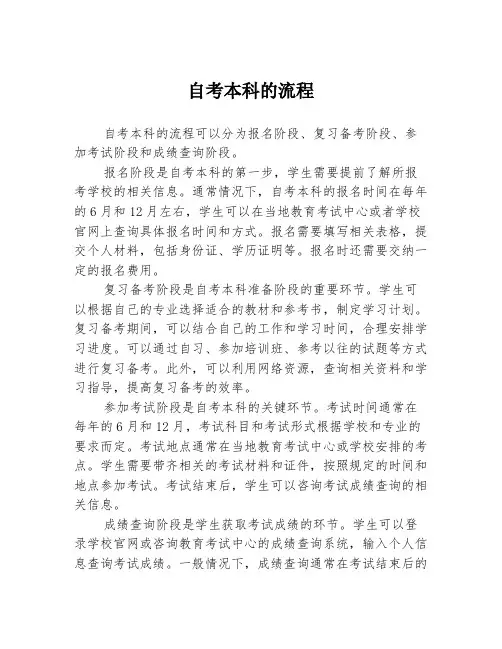 自考本科的流程

自考本科的流程可以分为报名阶段、复习备考阶段、参加考试阶段和成绩查询阶段。

报名阶段是自考本科的第一步，学生需要提前了解所报考学校的相关信息。通常情况下，自考本科的报名时间在每年的6月和12月左右，学生可以在当地教育考试中心或者学校官网上查询具体报名时间和方式。报名需要填写相关表格，提交个人材料，包括身份证、学历证明等。报名时还需要交纳一定的报名费用。

复习备考阶段是自考本科准备阶段的重要环节。学生可以根据自己的专业选择适合的教材和参考书，制定学习计划。复习备考期间，可以结合自己的工作和学习时间，合理安排学习进度。可以通过自习、参加培训班、参考以往的试题等方式进行复习备考。此外，可以利用网络资源，查询相关资料和学习指导，提高复习备考的效率。

参加考试阶段是自考本科的关键环节。考试时间通常在每年的6月和12月，考试科目和考试形式根据学校和专业的要求而定。考试地点通常在当地教育考试中心或学校安排的考点。学生需要带齐相关的考试材料和证件，按照规定的时间和地点参加考试。考试结束后，学生可以咨询考试成绩查询的相关信息。

成绩查询阶段是学生获取考试成绩的环节。学生可以登录学校官网或咨询教育考试中心的成绩查询系统，输入个人信息查询考试成绩。一般情况下，成绩查询通常在考试结束后的